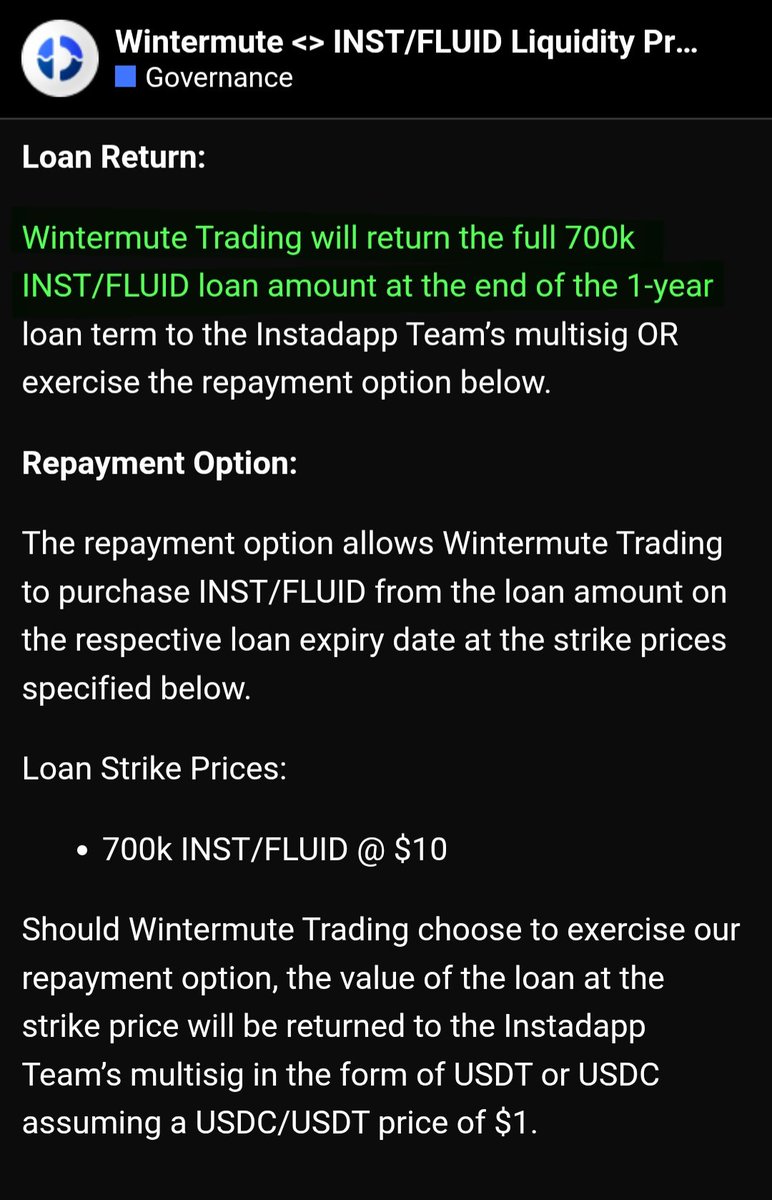 Wintermute <> INST/FLUID Liquidity Pr...
Governance

**Loan Return:**

Wintermute Trading will return the full 700k INST/FLUID loan amount at the end of the 1-year loan term to the Instadapp Team's multisig OR exercise the repayment option below.

**Repayment Option:**

The repayment option allows Wintermute Trading to purchase INST/FLUID from the loan amount on the respective loan expiry date at the strike prices specified below.

Loan Strike Prices:

• 700k INST/FLUID @ \$10

Should Wintermute Trading choose to exercise our repayment option, the value of the loan at the strike price will be returned to the Instadapp Team's multisig in the form of USDT or USDC assuming a USDC/USDT price of \$1.